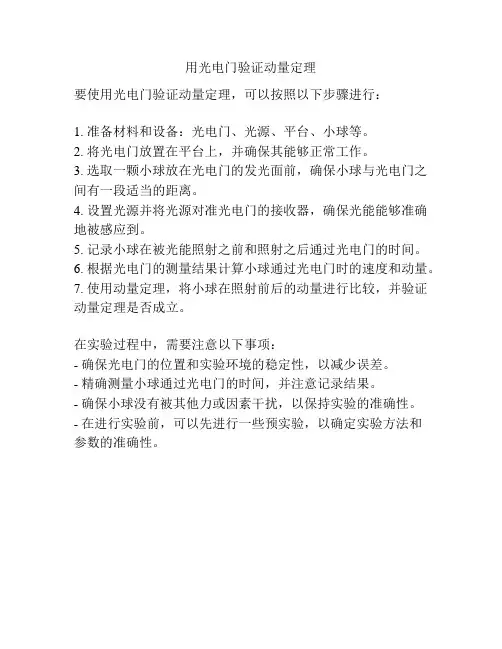 用光电门验证动量定理

要使用光电门验证动量定理，可以按照以下步骤进行：

1. 准备材料和设备：光电门、光源、平台、小球等。
2. 将光电门放置在平台上，并确保其能够正常工作。
3. 选取一颗小球放在光电门的发光面前，确保小球与光电门之间有一段适当的距离。
4. 设置光源并将光源对准光电门的接收器，确保光能能够准确地被感应到。
5. 记录小球在被光能照射之前和照射之后通过光电门的时间。
6. 根据光电门的测量结果计算小球通过光电门时的速度和动量。
7. 使用动量定理，将小球在照射前后的动量进行比较，并验证动量定理是否成立。

在实验过程中，需要注意以下事项：
- 确保光电门的位置和实验环境的稳定性，以减少误差。
- 精确测量小球通过光电门的时间，并注意记录结果。
- 确保小球没有被其他力或因素干扰，以保持实验的准确性。
- 在进行实验前，可以先进行一些预实验，以确定实验方法和参数的准确性。